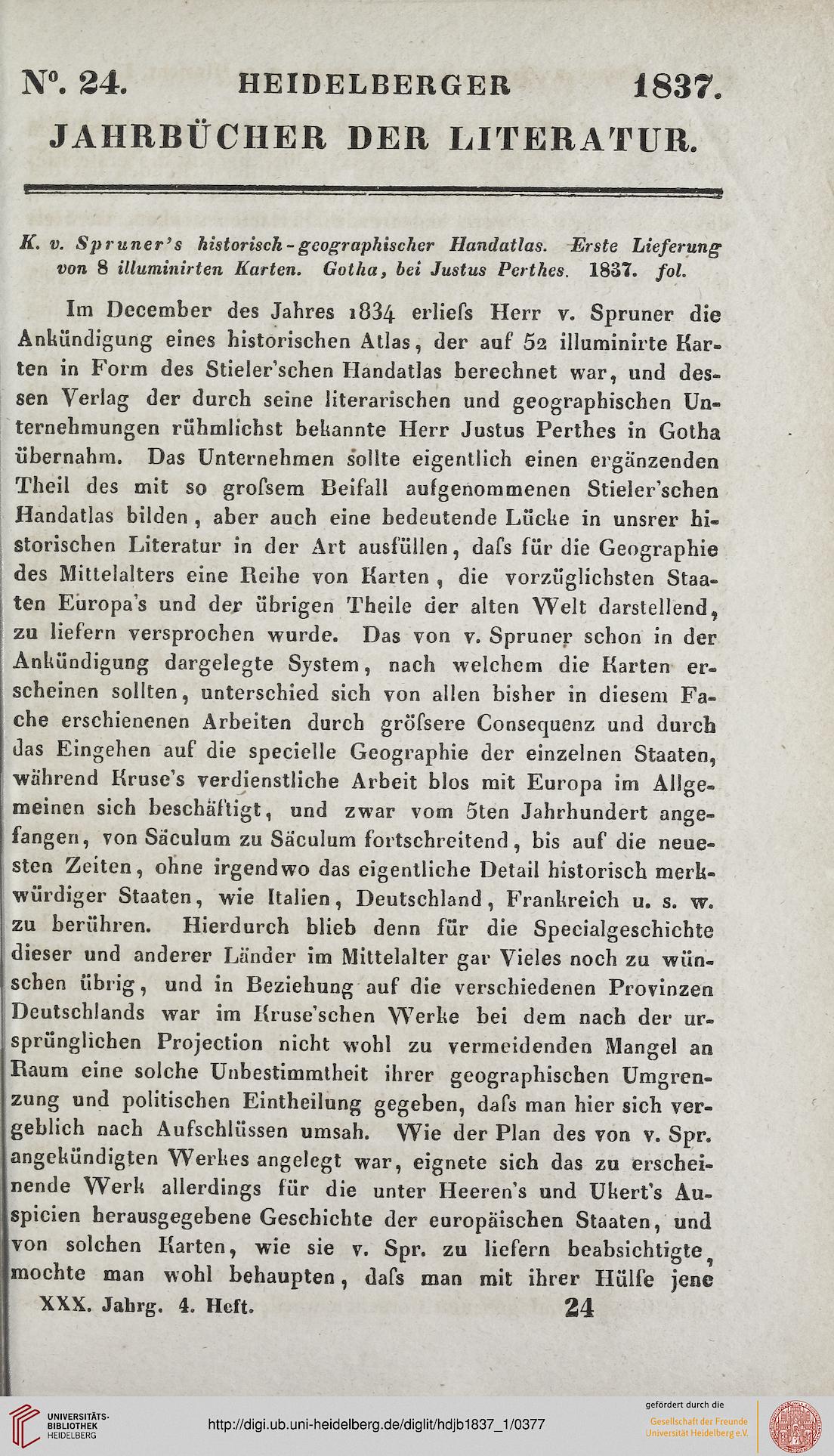 N°. 24. HEIDELBERGER 1837.
JAHRBÜCHER DER LITERATUR.

K. v. Spruner's historisch-geographischer Handatlas. Erste Lieferung von 8 illuminirten Karten. Gotha, bei Justus Perthes. 1837. fol.

Im December des Jahres 1834 erliefs Herr v. Spruner die Ankündigung eines historischen Atlas, der auf 52 illuminirte Karten in Form des Stieler'schen Handatlas berechnet war, und dessen Verlag der durch seine literarischen und geographischen Unternehmungen rühmlichst bekannte Herr Justus Perthes in Gotha übernahm. Das Unternehmen sollte eigentlich einen ergänzenden Theil des mit so grofsem Beifall aufgenommenen Stieler'schen Handatlas bilden, aber auch eine bedeutende Lücke in unsrer historischen Literatur in der Art ausfüllen, dafs für die Geographie des Mittelalters eine Reihe von Karten, die vorzüglichsten Staaten Europa's und der übrigen Theile der alten Welt darstellend, zu liefern versprochen wurde. Das von v. Spruner schon in der Ankündigung dargelegte System, nach welchem die Karten erscheinen sollten, unterschied sich von allen bisher in diesem Fache erschienenen Arbeiten durch gröfsere Consequenz und durch das Eingehen auf die specielle Geographie der einzelnen Staaten, während Kruse's verdienstliche Arbeit blos mit Europa im Allgemeinen sich beschäftigt, und zwar vom 5ten Jahrhundert angefangen, von Säculum zu Säculum fortschreitend, bis auf die neuesten Zeiten, ohne irgendwo das eigentliche Detail historisch merkwürdiger Staaten, wie Italien, Deutschland, Frankreich u. s. w. zu berühren. Hierdurch blieb denn für die Specialgeschichte dieser und anderer Länder im Mittelalter gar Vieles noch zu wünschen übrig, und in Beziehung auf die verschiedenen Provinzen Deutschlands war im Kruse'schen Werke bei dem nach der ursprünglichen Projection nicht wohl zu vermeidenden Mangel an Raum eine solche Unbestimmtheit ihrer geographischen Umgrenzung und politischen Eintheilung gegeben, dafs man hier sich vergeblich nach Aufschlüssen umsah. Wie der Plan des von v. Spr. angekündigten Werkes angelegt war, eignete sich das zu erscheinende Werk allerdings für die unter Heeren's und Ukert's Auspicien herausgegebene Geschichte der europäischen Staaten, und von solchen Karten, wie sie v. Spr. zu liefern beabsichtigte, mochte man wohl behaupten, dafs man mit ihrer Hülfe jene
XXX. Jahrg. 4. Heft. 24

UNIVERSITÄTS-BIBLIOTHEK HEIDELBERG
http://digi.ub.uni-heidelberg.de/diglit/hdjb1837_1/0377
gefördert durch die Gesellschaft der Freunde Universität Heidelberg e.V.